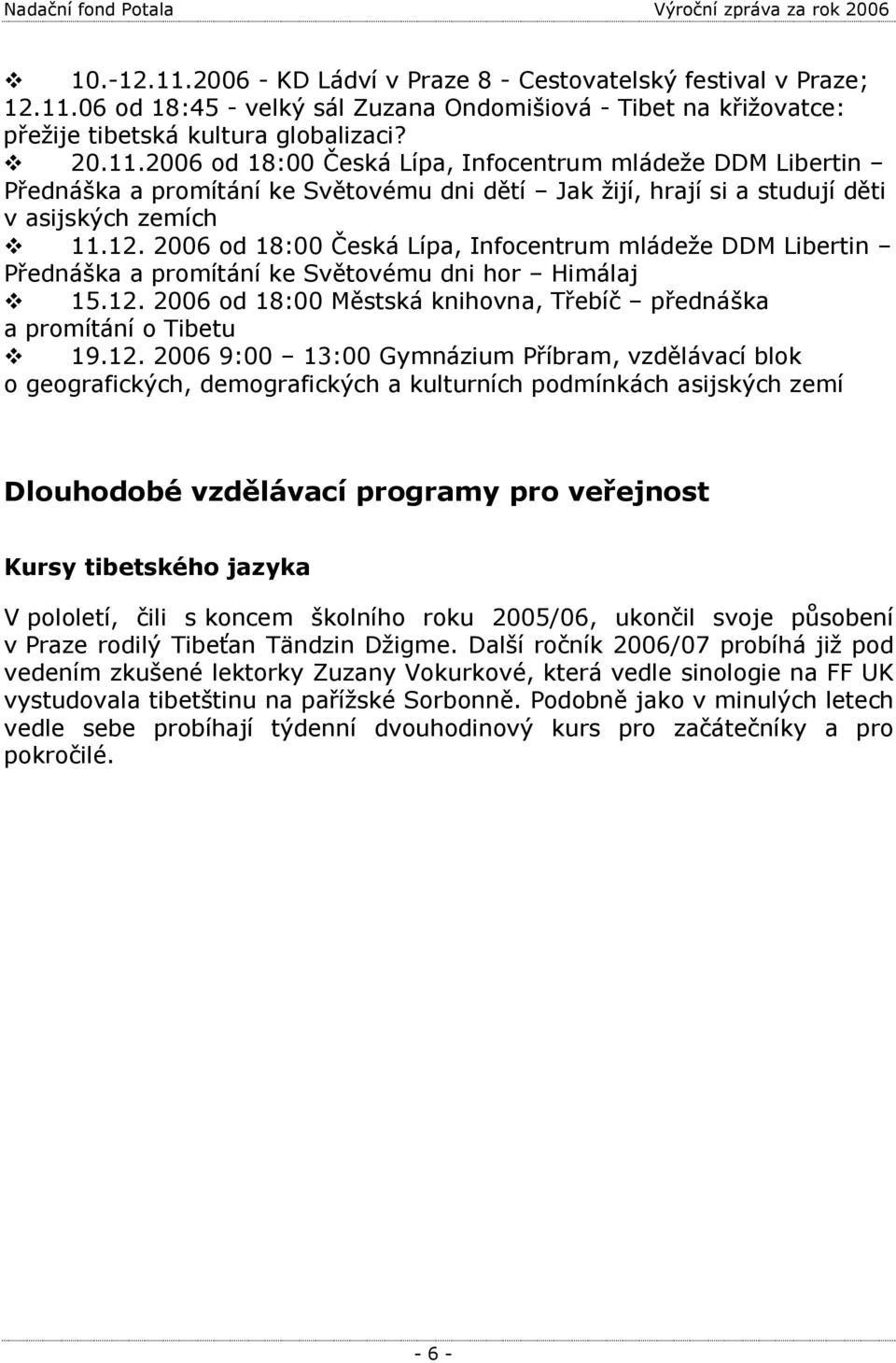 Nadační fond Potala Výroční zpráva za rok 2006

❖ 10.-12.11.2006 - KD Ládví v Praze 8 - Cestovatelský festival v Praze; 12.11.06 od 18:45 - velký sál Zuzana Ondomišiová - Tibet na křižovatce: přežije tibetská kultura globalizaci?

❖ 20.11.2006 od 18:00 Česká Lípa, Infocentrum mládeže DDM Libertin – Přednáška a promítání ke Světovému dni dětí – Jak žijí, hrají si a studují děti v asijských zemích

❖ 11.12. 2006 od 18:00 Česká Lípa, Infocentrum mládeže DDM Libertin – Přednáška a promítání ke Světovému dni hor – Himálaj

❖ 15.12. 2006 od 18:00 Městská knihovna, Třebíč – přednáška a promítání o Tibetu

❖ 19.12. 2006 9:00 – 13:00 Gymnázium Příbram, vzdělávací blok o geografických, demografických a kulturních podmínkách asijských zemí

Dlouhodobé vzdělávací programy pro veřejnost

Kursy tibetského jazyka

V pololetí, čili s koncem školního roku 2005/06, ukončil svoje působení v Praze rodilý Tibeťan Tändzin Džigme. Další ročník 2006/07 probíhá již pod vedením zkušené lektorky Zuzany Vokurkové, která vedle sinologie na FF UK vystudovala tibetštinu na pařížské Sorbonně. Podobně jako v minulých letech vedle sebe probíhají týdenní dvouhodinový kurs pro začátečníky a pro pokročilé.

- 6 -